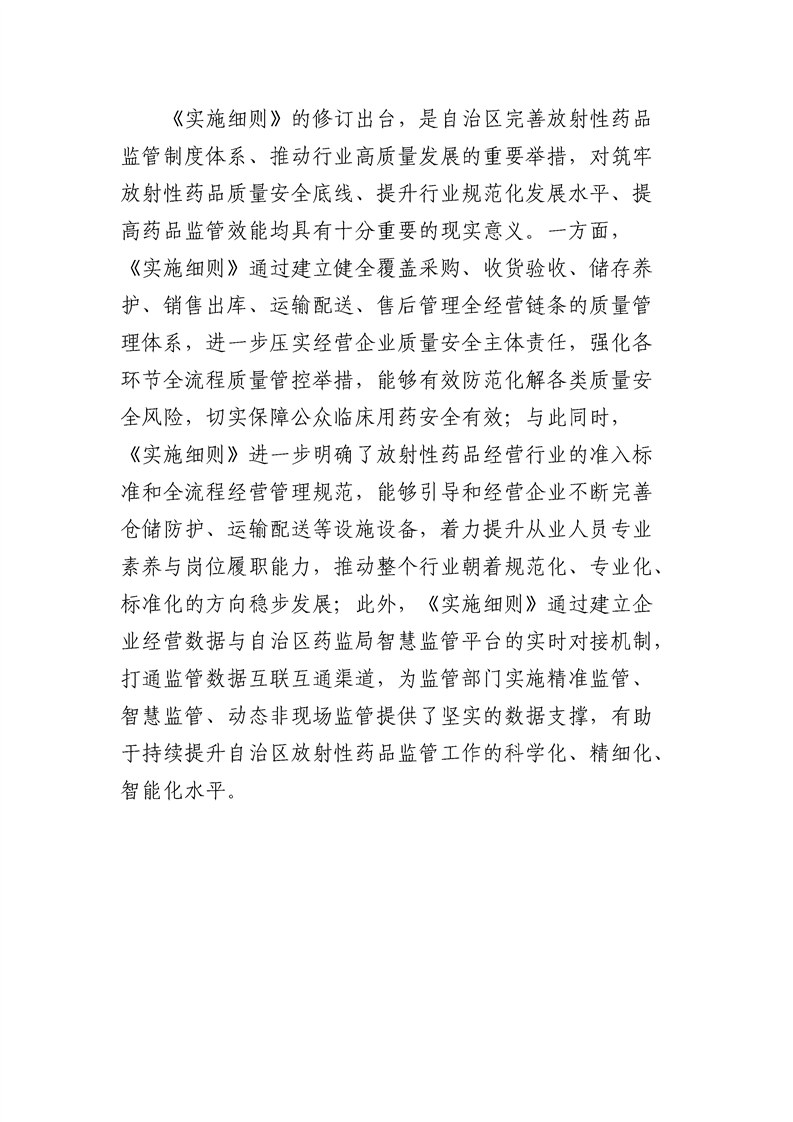 《实施细则》的修订出台，是自治区完善放射性药品监管制度体系、推动行业高质量发展的重要举措，对筑牢放射性药品质量安全底线、提升行业规范化发展水平、提高药品监管效能均具有十分重要的现实意义。一方面，《实施细则》通过建立健全覆盖采购、收货验收、储存养护、销售出库、运输配送、售后管理全经营链条的质量管理体系，进一步压实经营企业质量安全主体责任，强化各环节全流程质量管控举措，能够有效防范化解各类质量安全风险，切实保障公众临床用药安全有效；与此同时，《实施细则》进一步明确了放射性药品经营行业的准入标准和全流程经营管理规范，能够引导和经营企业不断完善仓储防护、运输配送等设施设备，着力提升从业人员专业素养与岗位履职能力，推动整个行业朝着规范化、专业化、标准化的方向稳步发展；此外，《实施细则》通过建立企业经营数据与自治区药监局智慧监管平台的实时对接机制，打通监管数据互联互通渠道，为监管部门实施精准监管、智慧监管、动态非现场监管提供了坚实的数据支撑，有助于持续提升自治区放射性药品监管工作的科学化、精细化、智能化水平。